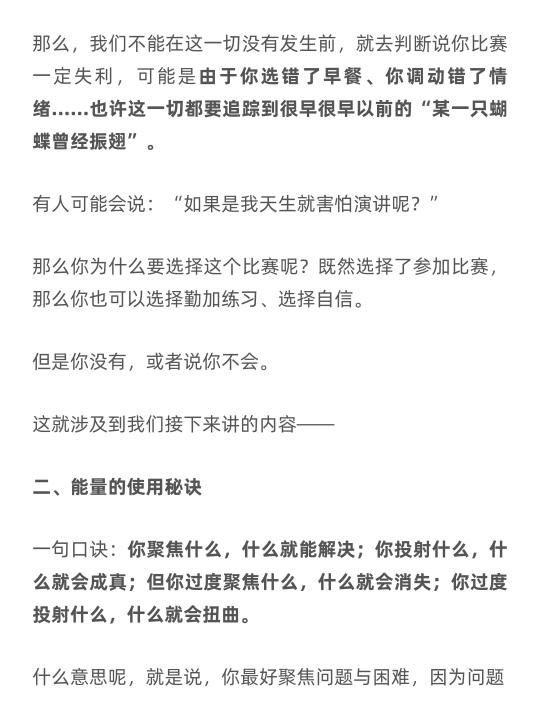 那么，我们不能在这一切没有发生前，就去判断说你比赛一定失利，可能是由于你选错了早餐、你调动错了情绪……也许这一切都要追踪到很早很早以前的“某一只蝴蝶曾经振翅”。

有人可能会说：“如果是我天生就害怕演讲呢？”

那么你为什么要选择这个比赛呢？既然选择了参加比赛，那么你也可以选择勤加练习、选择自信。

但是你没有，或者说你不会。

这就涉及到我们接下来讲的内容——

二、能量的使用秘诀

一句口诀：你聚焦什么，什么就能解决；你投射什么，什么就会成真；但你过度聚焦什么，什么就会消失；你过度投射什么，什么就会扭曲。

什么意思呢，就是说，你最好聚焦问题与困难，因为问题